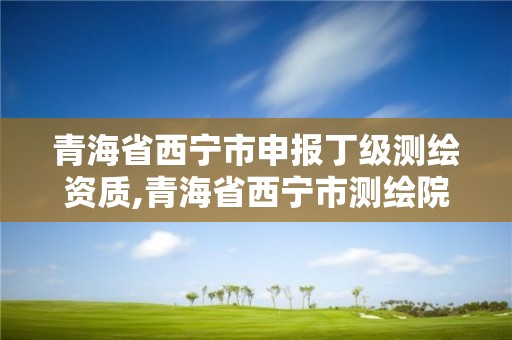 青海省西宁市申报丁级测绘资质,青海省西宁市测绘院